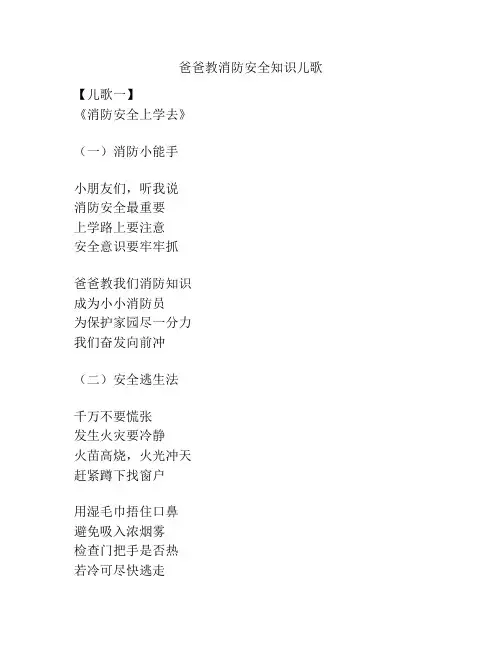 爸爸教消防安全知识儿歌

【儿歌一】
《消防安全上学去》

（一）消防小能手

小朋友们，听我说
消防安全最重要
上学路上要注意
安全意识要牢牢抓

爸爸教我们消防知识
成为小小消防员
为保护家园尽一分力
我们奋发向前冲

（二）安全逃生法

千万不要慌张
发生火灾要冷静
火苗高烧，火光冲天
赶紧蹲下找窗户

用湿毛巾捂住口鼻
避免吸入浓烟雾
检查门把手是否热
若冷可尽快逃走